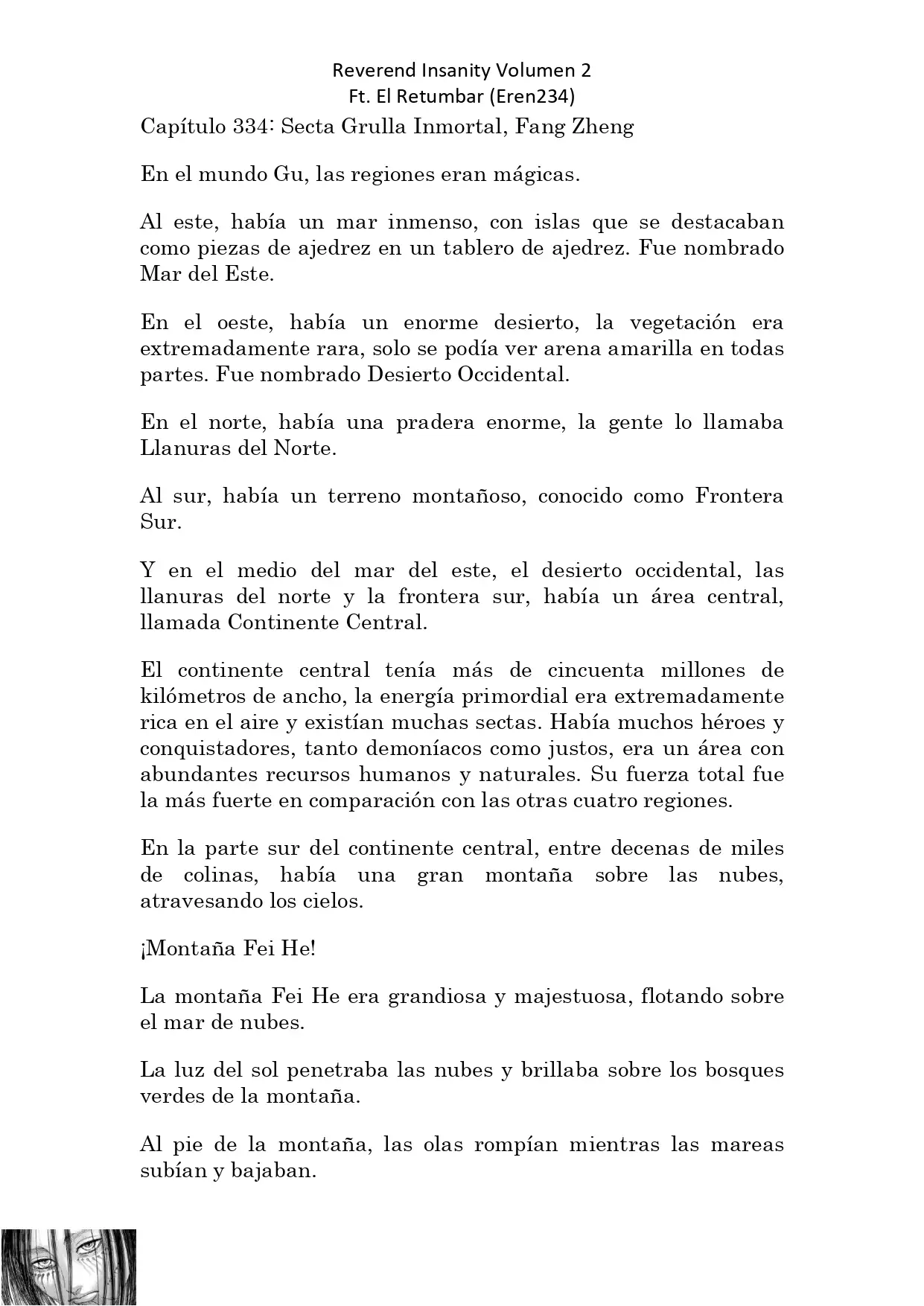 Reverend Insanity Volumen 2
Ft. El Retumbar (Eren234)

Capítulo 334: Secta Grulla Inmortal, Fang Zheng

En el mundo Gu, las regiones eran mágicas.

Al este, había un mar inmenso, con islas que se destacaban como piezas de ajedrez en un tablero de ajedrez. Fue nombrado Mar del Este.

En el oeste, había un enorme desierto, la vegetación era extremadamente rara, solo se podía ver arena amarilla en todas partes. Fue nombrado Desierto Occidental.

En el norte, había una pradera enorme, la gente lo llamaba Llanuras del Norte.

Al sur, había un terreno montañoso, conocido como Frontera Sur.

Y en el medio del mar del este, el desierto occidental, las llanuras del norte y la frontera sur, había un área central, llamada Continente Central.

El continente central tenía más de cincuenta millones de kilómetros de ancho, la energía primordial era extremadamente rica en el aire y existían muchas sectas. Había muchos héroes y conquistadores, tanto demoníacos como justos, era un área con abundantes recursos humanos y naturales. Su fuerza total fue la más fuerte en comparación con las otras cuatro regiones.

En la parte sur del continente central, entre decenas de miles de colinas, había una gran montaña sobre las nubes, atravesando los cielos.

¡Montaña Fei He!

La montaña Fei He era grandiosa y majestuosa, flotando sobre el mar de nubes.

La luz del sol penetraba las nubes y brillaba sobre los bosques verdes de la montaña.

Al pie de la montaña, las olas rompían mientras las mareas subían y bajaban.